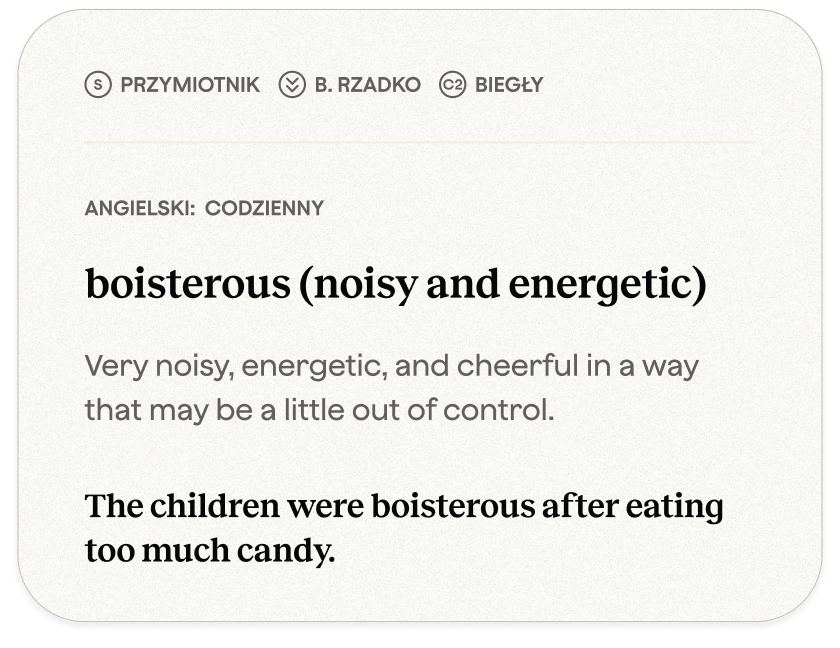 S PRZYMIOTNIK B. RZADKO C2 BIEGŁY

ANGIELSKI: CODZIENNY

boisterous (noisy and energetic)

Very noisy, energetic, and cheerful in a way that may be a little out of control.

The children were boisterous after eating too much candy.